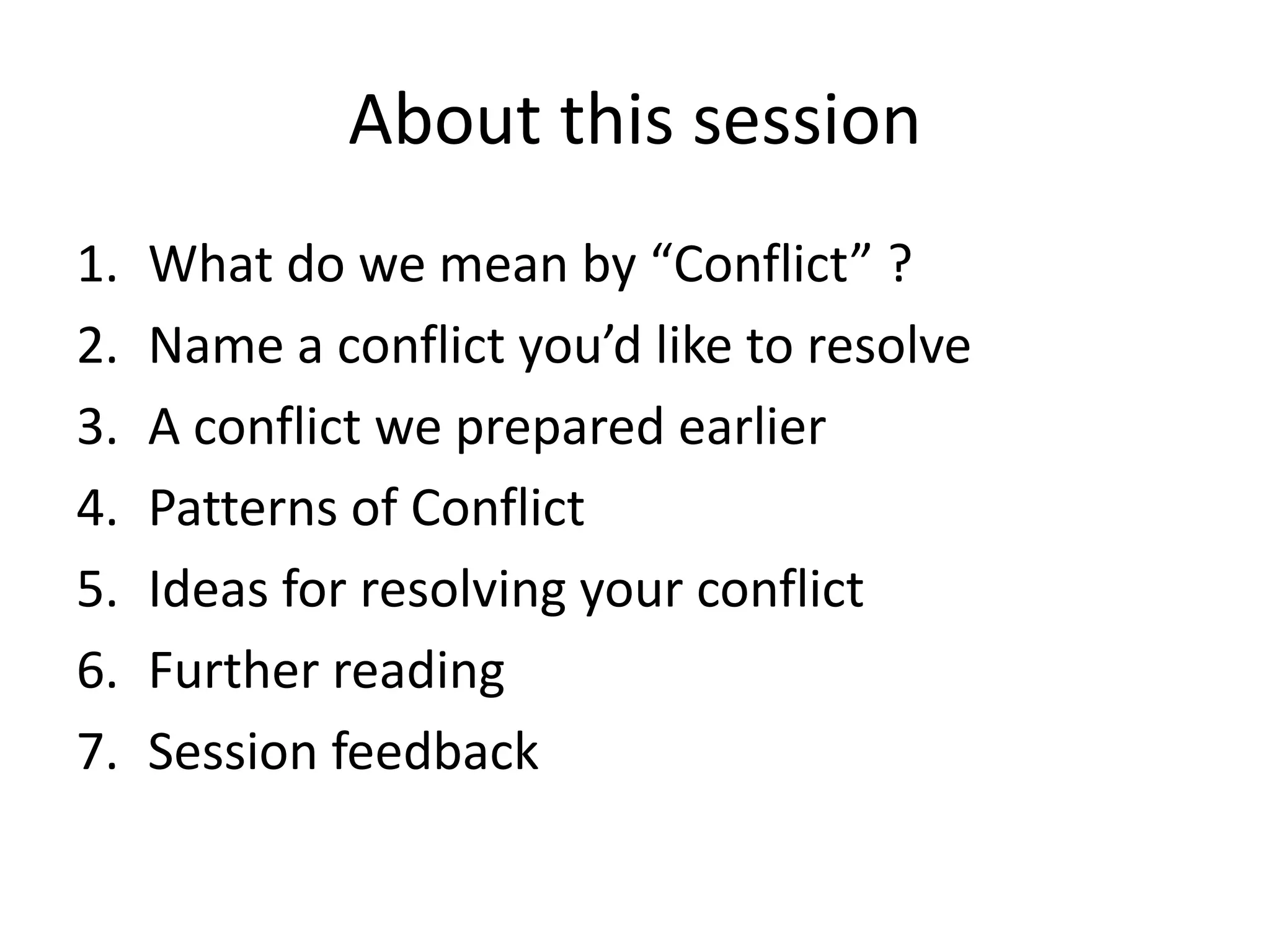 About this session

1. What do we mean by “Conflict” ?
2. Name a conflict you’d like to resolve
3. A conflict we prepared earlier
4. Patterns of Conflict
5. Ideas for resolving your conflict
6. Further reading
7. Session feedback